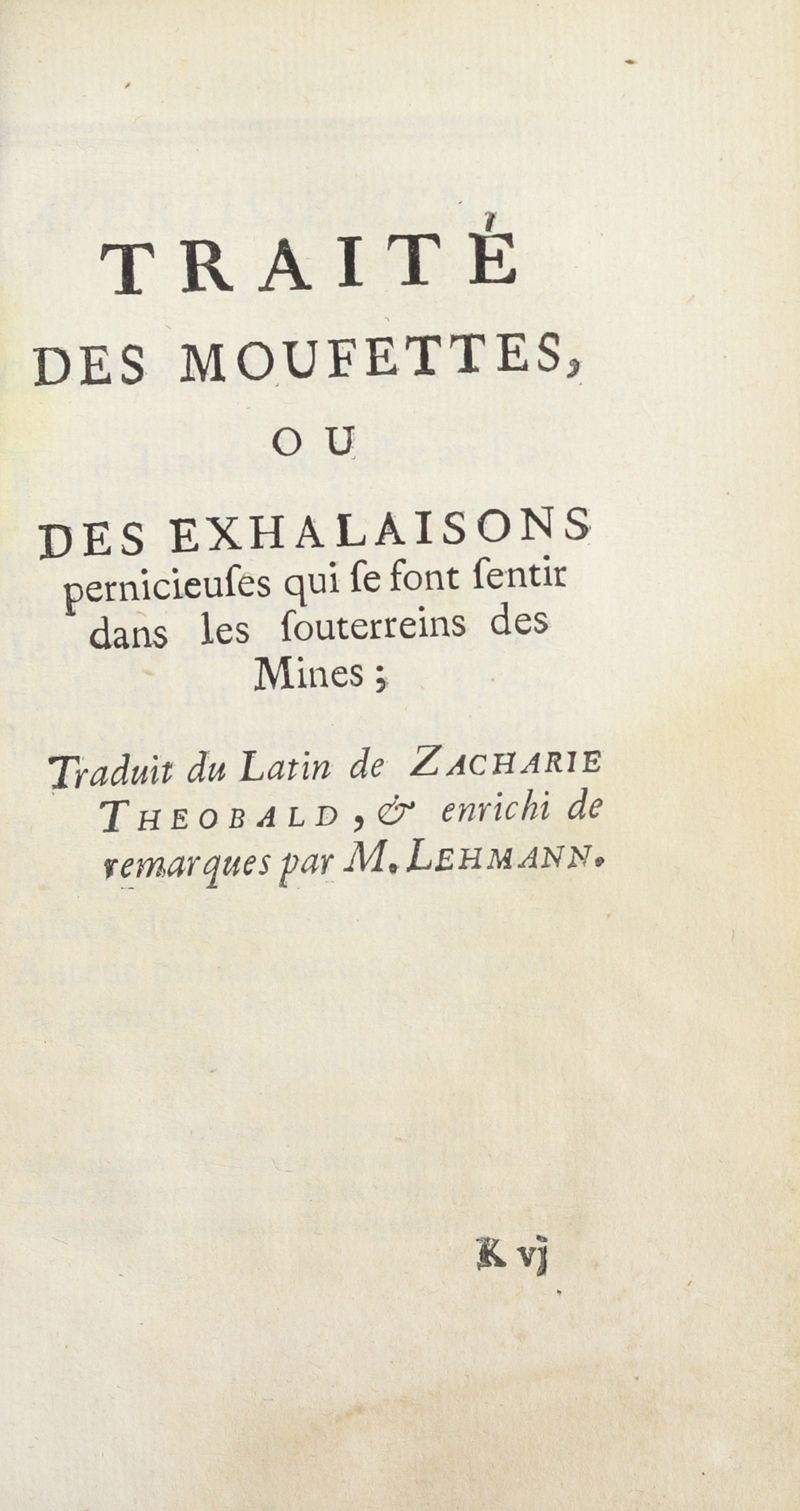 TRAITÉ
DES MOUFETTES,
OU
DES EXHALAISONS
pernicieuſes qui ſe font ſentir dans les ſouterreins des Mines ;

Traduit du Latin de ZACHARIE THEOBALD, & enrichi de remarques par M. LEHMANN.

K vj